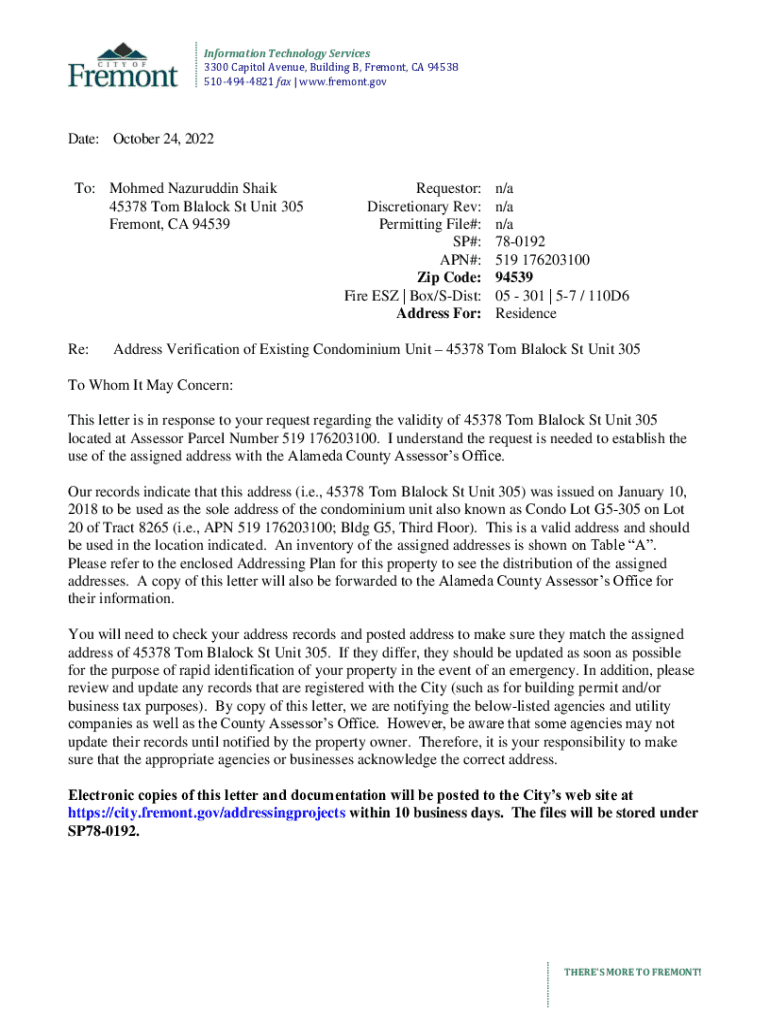 CITY OF Fremont

Information Technology Services
3300 Capitol Avenue, Building B, Fremont, CA 94538
510-494-4821 fax | www.fremont.gov

Date: October 24, 2022

To: Mohmed Nazuruddin Shaik
45378 Tom Blalock St Unit 305
Fremont, CA 94539

Requestor: n/a
Discretionary Rev: n/a
Permitting File#: n/a
SP#: 78-0192
APN#: 519 176203100
Zip Code: 94539
Fire ESZ | Box/S-Dist: 05 - 301 | 5-7 / 110D6
Address For: Residence

Re: Address Verification of Existing Condominium Unit – 45378 Tom Blalock St Unit 305

To Whom It May Concern:

This letter is in response to your request regarding the validity of 45378 Tom Blalock St Unit 305 located at Assessor Parcel Number 519 176203100. I understand the request is needed to establish the use of the assigned address with the Alameda County Assessor's Office.

Our records indicate that this address (i.e., 45378 Tom Blalock St Unit 305) was issued on January 10, 2018 to be used as the sole address of the condominium unit also known as Condo Lot G5-305 on Lot 20 of Tract 8265 (i.e., APN 519 176203100; Bldg G5, Third Floor). This is a valid address and should be used in the location indicated. An inventory of the assigned addresses is shown on Table "A". Please refer to the enclosed Addressing Plan for this property to see the distribution of the assigned addresses. A copy of this letter will also be forwarded to the Alameda County Assessor's Office for their information.

You will need to check your address records and posted address to make sure they match the assigned address of 45378 Tom Blalock St Unit 305. If they differ, they should be updated as soon as possible for the purpose of rapid identification of your property in the event of an emergency. In addition, please review and update any records that are registered with the City (such as for building permit and/or business tax purposes). By copy of this letter, we are notifying the below-listed agencies and utility companies as well as the County Assessor's Office. However, be aware that some agencies may not update their records until notified by the property owner. Therefore, it is your responsibility to make sure that the appropriate agencies or businesses acknowledge the correct address.

Electronic copies of this letter and documentation will be posted to the City's web site at https://city.fremont.gov/addressingprojects within 10 business days. The files will be stored under SP78-0192.

THERE'S MORE TO FREMONT!